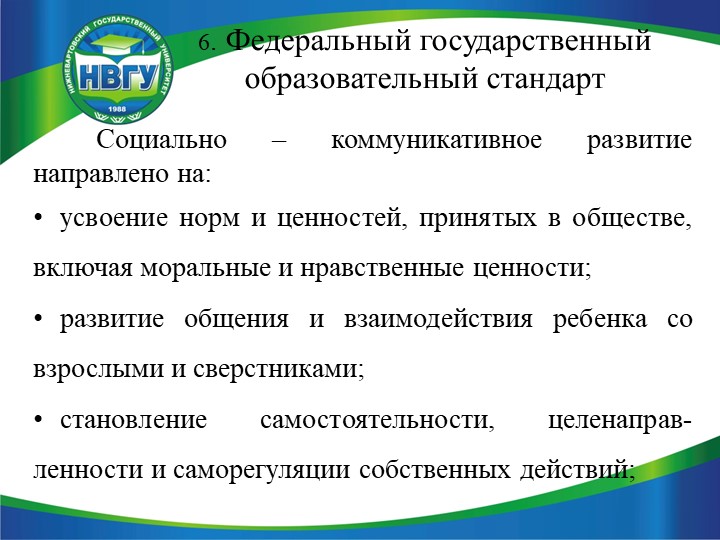 НИЖНЕВАРТОВСКИЙ ГОСУДАРСТВЕННЫЙ УНИВЕРСИТЕТ
НВГУ
1988

6. Федеральный государственный образовательный стандарт

Социально – коммуникативное развитие направлено на:

• усвоение норм и ценностей, принятых в обществе, включая моральные и нравственные ценности;

• развитие общения и взаимодействия ребенка со взрослыми и сверстниками;

• становление самостоятельности, целенаправленности и саморегуляции собственных действий;